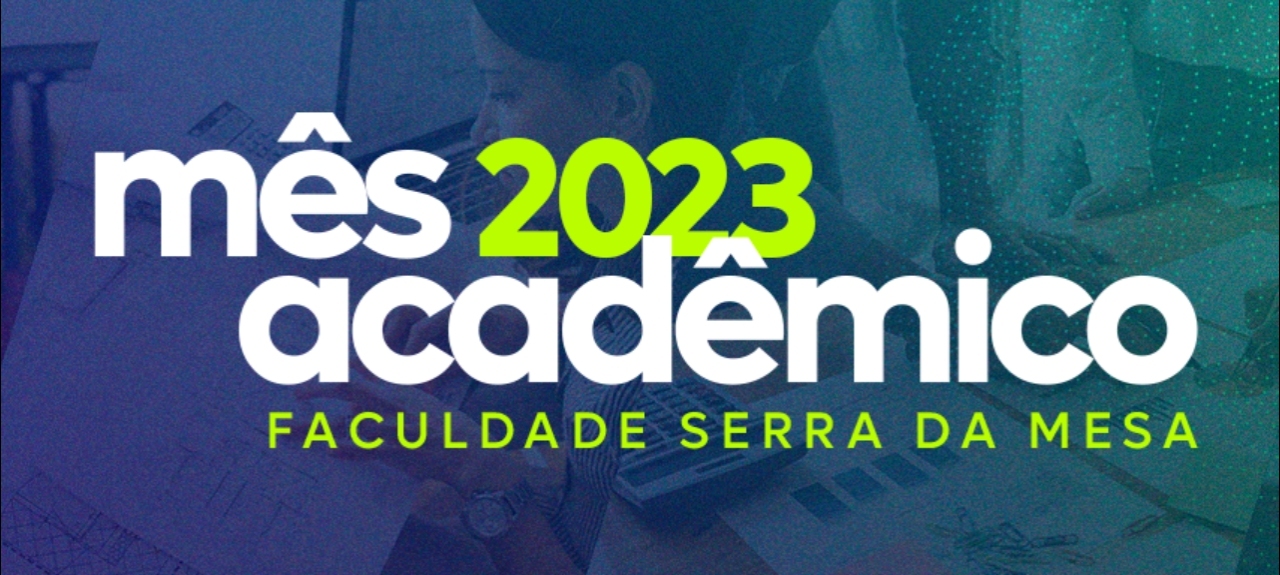 mês 2023
acadêmico
FACULDADE SERRA DA MESA